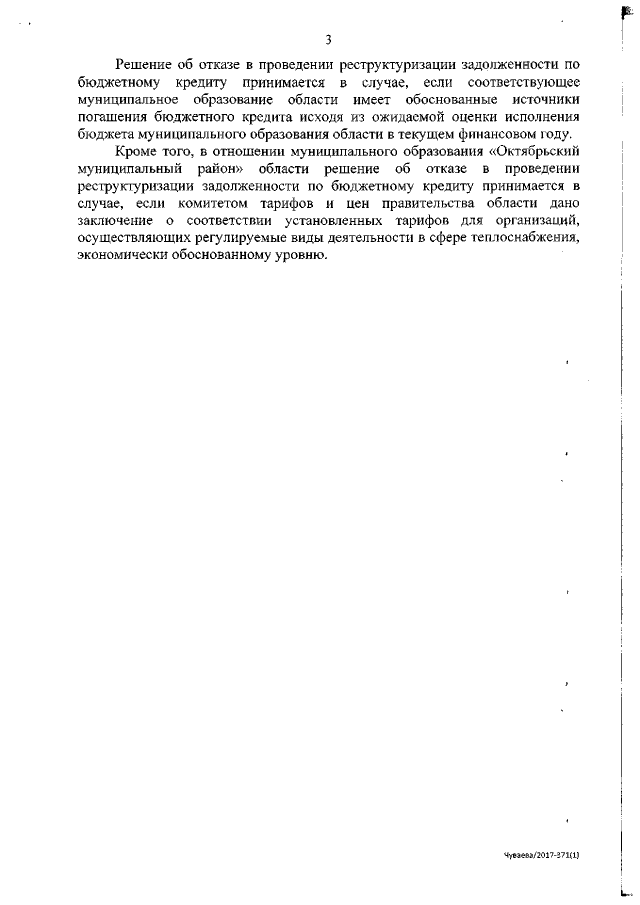 3

Решение об отказе в проведении реструктуризации задолженности по бюджетному кредиту принимается в случае, если соответствующее муниципальное образование области имеет обоснованные источники погашения бюджетного кредита исходя из ожидаемой оценки исполнения бюджета муниципального образования области в текущем финансовом году.

Кроме того, в отношении муниципального образования «Октябрьский муниципальный район» области решение об отказе в проведении реструктуризации задолженности по бюджетному кредиту принимается в случае, если комитетом тарифов и цен правительства области дано заключение о соответствии установленных тарифов для организаций, осуществляющих регулируемые виды деятельности в сфере теплоснабжения, экономически обоснованному уровню.

Чуваева/2017-371(1)